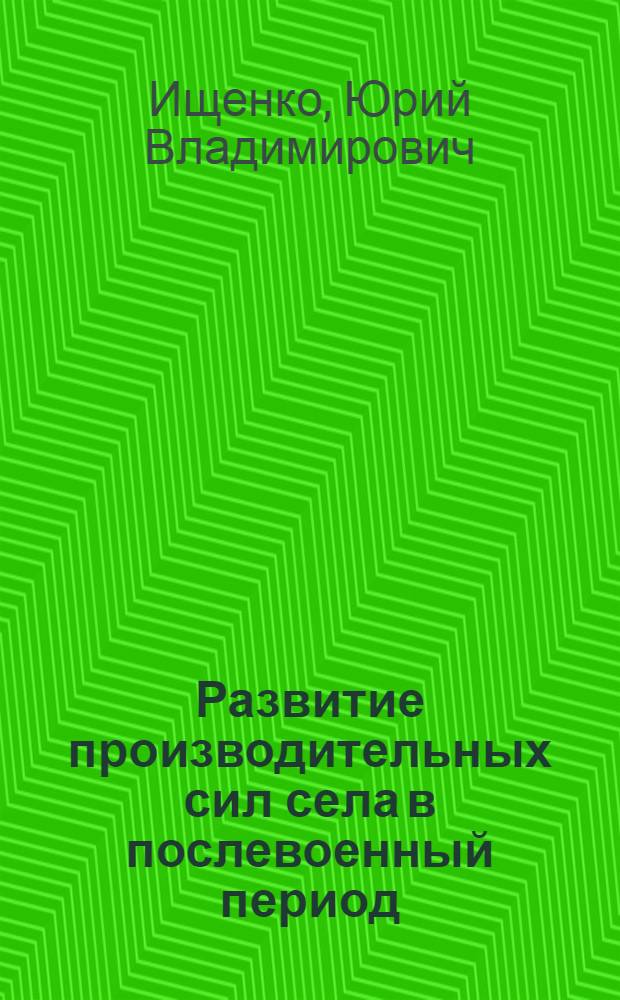 Ищенко, Юрий Владимирович

Развитие производительных сил села в послевоенный период